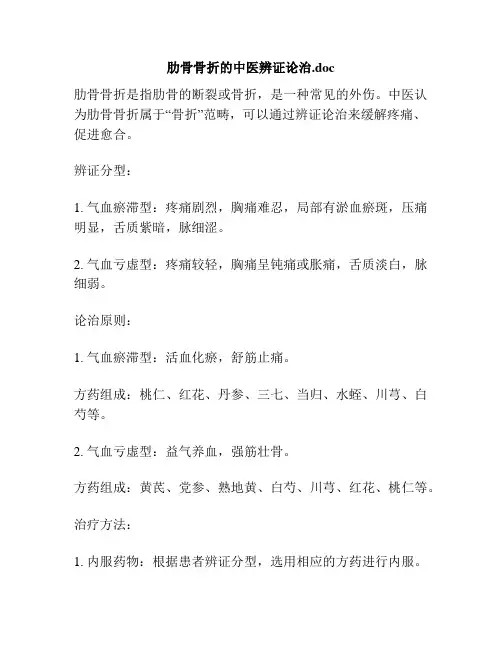 肋骨骨折的中医辨证论治.doc

肋骨骨折是指肋骨的断裂或骨折，是一种常见的外伤。中医认为肋骨骨折属于“骨折”范畴，可以通过辨证论治来缓解疼痛、促进愈合。

辨证分型：

1. 气血瘀滞型：疼痛剧烈，胸痛难忍，局部有淤血瘀斑，压痛明显，舌质紫暗，脉细涩。

2. 气血亏虚型：疼痛较轻，胸痛呈钝痛或胀痛，舌质淡白，脉细弱。

论治原则：

1. 气血瘀滞型：活血化瘀，舒筋止痛。

方药组成：桃仁、红花、丹参、三七、当归、水蛭、川芎、白芍等。

2. 气血亏虚型：益气养血，强筋壮骨。

方药组成：黄芪、党参、熟地黄、白芍、川芎、红花、桃仁等。

治疗方法：

1. 内服药物：根据患者辨证分型，选用相应的方药进行内服。